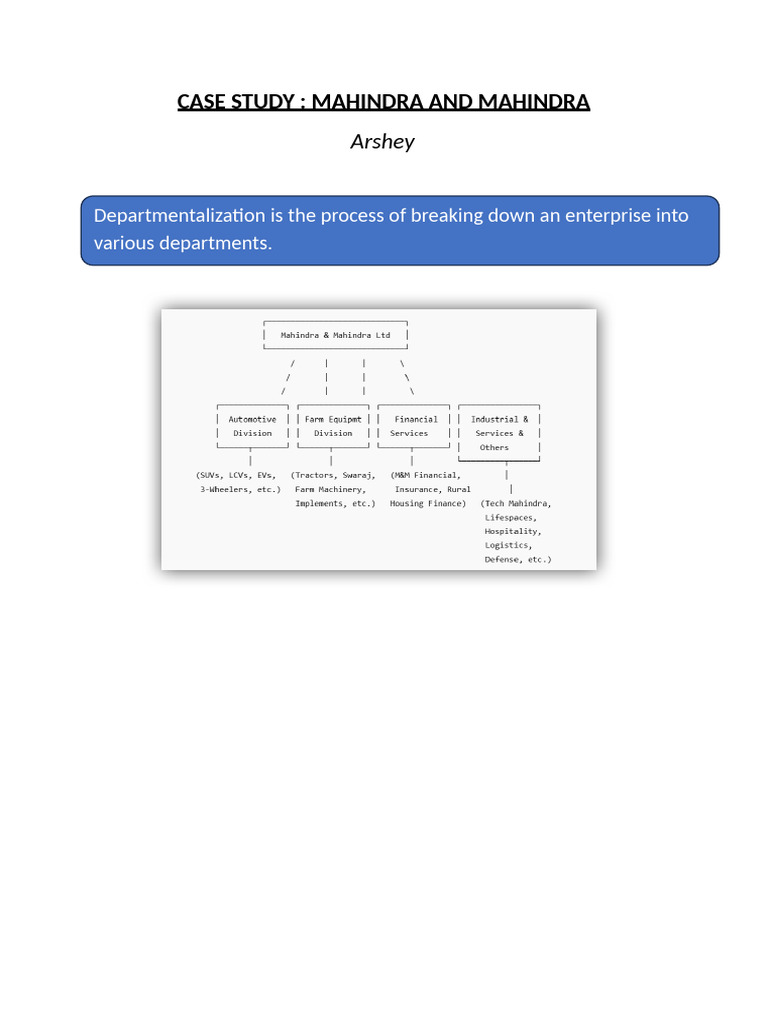 CASE STUDY : MAHINDRA AND MAHINDRA

Arshey

Departmentalization is the process of breaking down an enterprise into various departments.

Mahindra & Mahindra Ltd

Automotive Division

Farm Equipmt Division

Financial Services

Industrial & Services & Others

(SUVs, LCVs, EVs, 3-Wheelers, etc.)

(Tractors, Swaraj, Farm Machinery, Implements, etc.)

(M&M Financial, Insurance, Rural Housing Finance)

(Tech Mahindra, Lifespaces, Hospitality, Logistics, Defense, etc.)